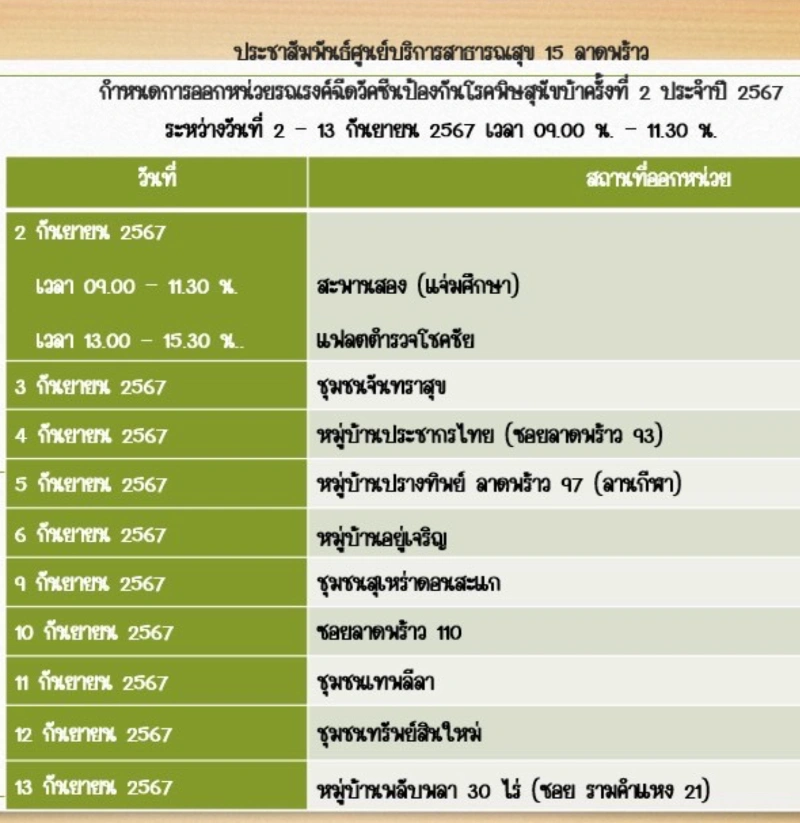 ประชาสัมพันธ์ศูนย์บริการสาธารณสุข 15 ลาดพร้าว

กำหนดการออกหน่วยรณรงค์ฉีดวัคซีนป้องกันโรคพิษสุนัขบ้าครั้งที่ 2 ประจำปี 2567

ระหว่างวันที่ 2 – 13 กันยายน 2567 เวลา 09.00 น. – 11.30 น.

| วันที่ | สถานที่ออกหน่วย |
|---|---|
| 2 กันยายน 2567 | |
| เวลา 09.00 – 11.30 น. | สะพานสอง (แจ่มศึกษา) |
| เวลา 13.00 – 15.30 น.. | แฟลตตำรวจโชคชัย |
| 3 กันยายน 2567 | ชุมชนจันทราสุข |
| 4 กันยายน 2567 | หมู่บ้านประชากรไทย (ซอยลาดพร้าว 93) |
| 5 กันยายน 2567 | หมู่บ้านปรางทิพย์ ลาดพร้าว 97 (ลานกีฬา) |
| 6 กันยายน 2567 | หมู่บ้านอยู่เจริญ |
| 9 กันยายน 2567 | ชุมชนสุเหร่าดอนสะแก |
| 10 กันยายน 2567 | ซอยลาดพร้าว 110 |
| 11 กันยายน 2567 | ชุมชนเทพลีลา |
| 12 กันยายน 2567 | ชุมชนทรัพย์สินใหม่ |
| 13 กันยายน 2567 | หมู่บ้านพลับพลา 30 ไร่ (ซอย รามคำแหง 21) |